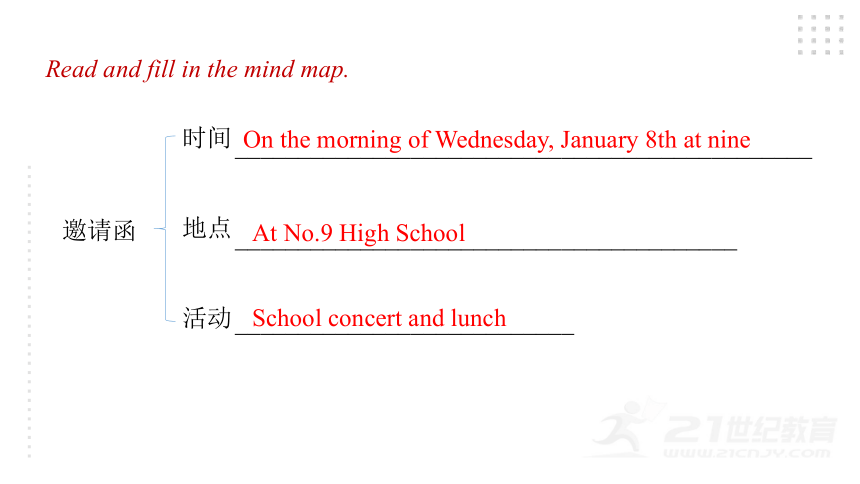 Read and fill in the mind map.

邀请函

时间 On the morning of Wednesday, January 8th at nine

地点 At No.9 High School

活动 School concert and lunch

21世纪教育
WWW.21CNJY.COM